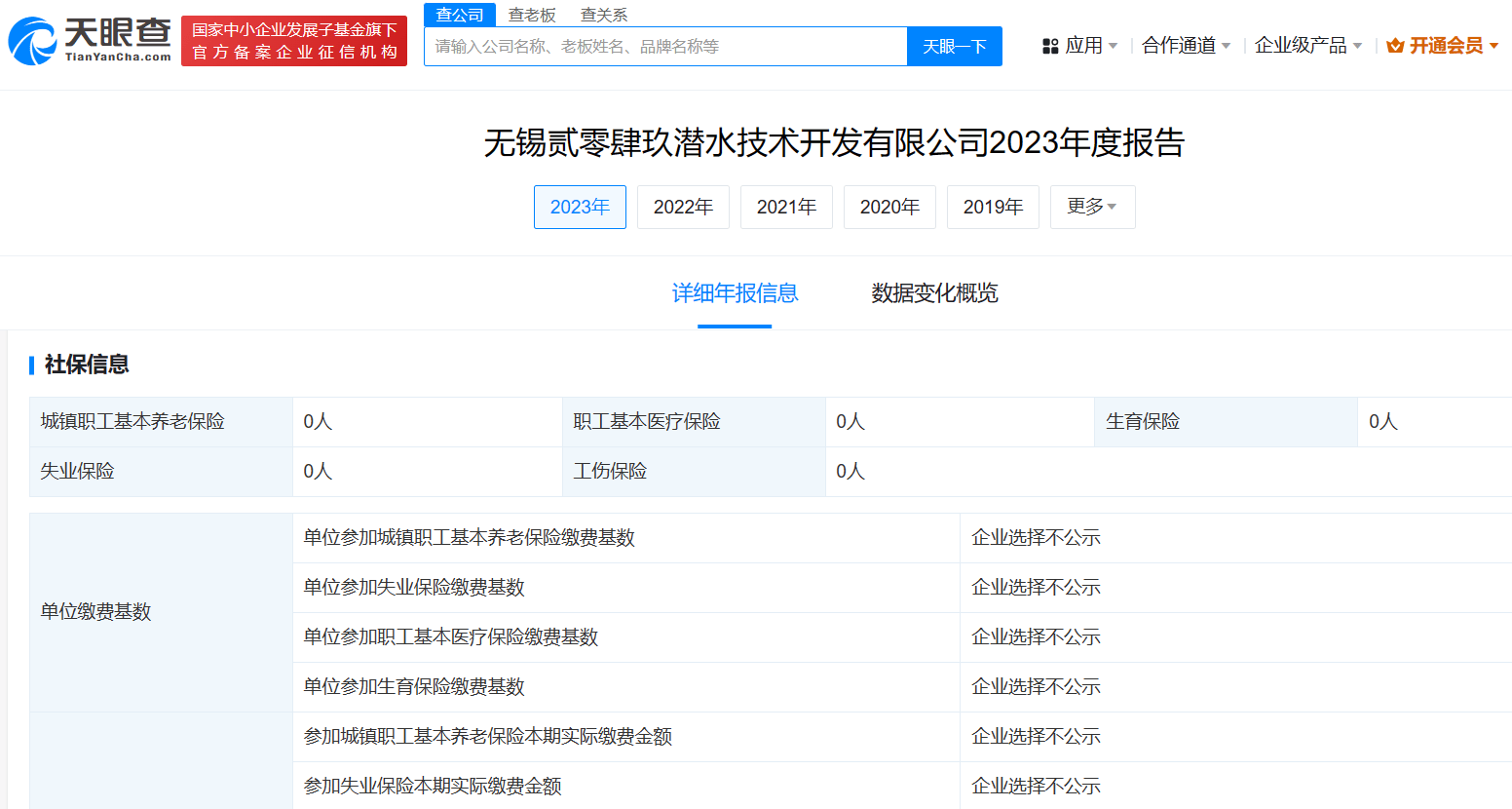 天眼查
TianYanCha.com
国家中小企业发展子基金旗下
官方备案企业征信机构

查公司 查老板 查关系
请输入公司名称、老板姓名、品牌名称等
天眼一下

应用 合作通道 企业级产品 开通会员

无锡贰零肆玖潜水技术开发有限公司2023年度报告

2023年 2022年 2021年 2020年 2019年 更多

详细年报信息 数据变化概览

社保信息

| 城镇职工基本养老保险 | 0人 | 职工基本医疗保险 | 0人 | 生育保险 | 0人 |
|---|---|---|---|---|---|
| 失业保险 | 0人 | 工伤保险 | 0人 | | |

| 单位缴费基数 | 单位参加城镇职工基本养老保险缴费基数 | 企业选择不公示 |
|---|---|---|
| | 单位参加失业保险缴费基数 | 企业选择不公示 |
| | 单位参加职工基本医疗保险缴费基数 | 企业选择不公示 |
| | 单位参加生育保险缴费基数 | 企业选择不公示 |
| | 参加城镇职工基本养老保险本期实际缴费金额 | 企业选择不公示 |
| | 参加失业保险本期实际缴费金额 | 企业选择不公示 |